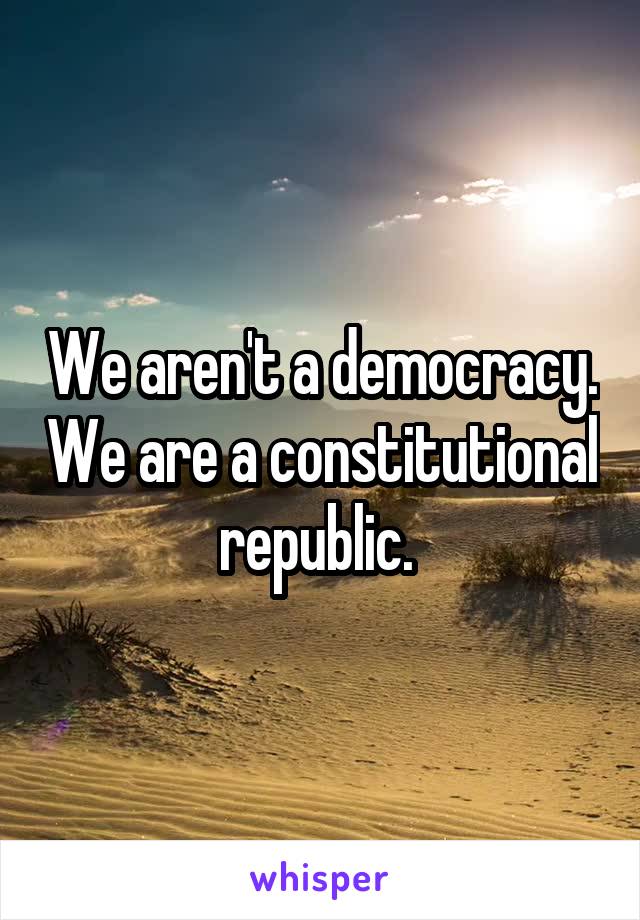 We aren't a democracy. We are a constitutional republic.

whisper